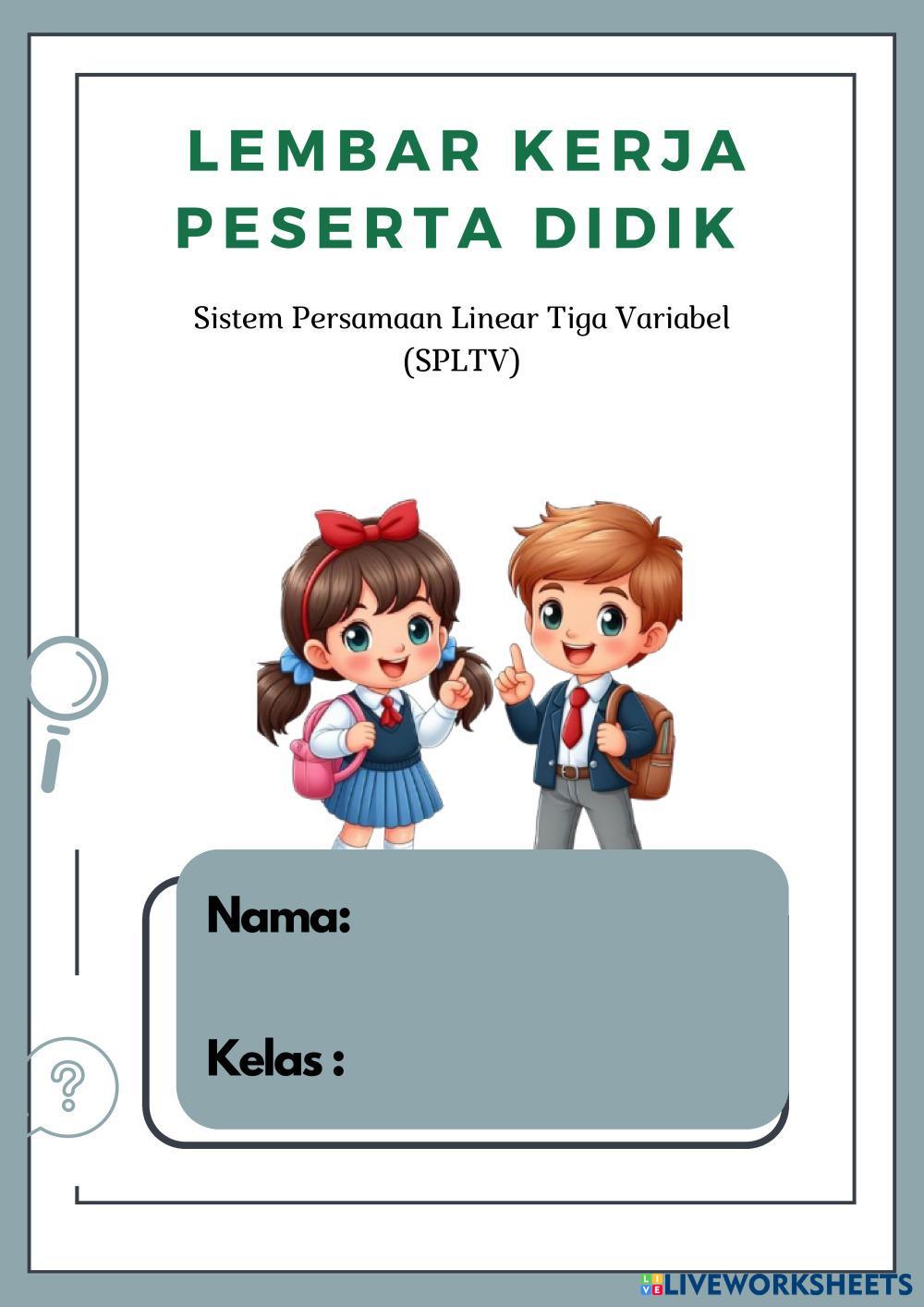 LEMBAR KERJA
PESERTA DIDIK

Sistem Persamaan Linear Tiga Variabel
(SPLTV)

Nama:

Kelas :

LIVEWORKSHEETS